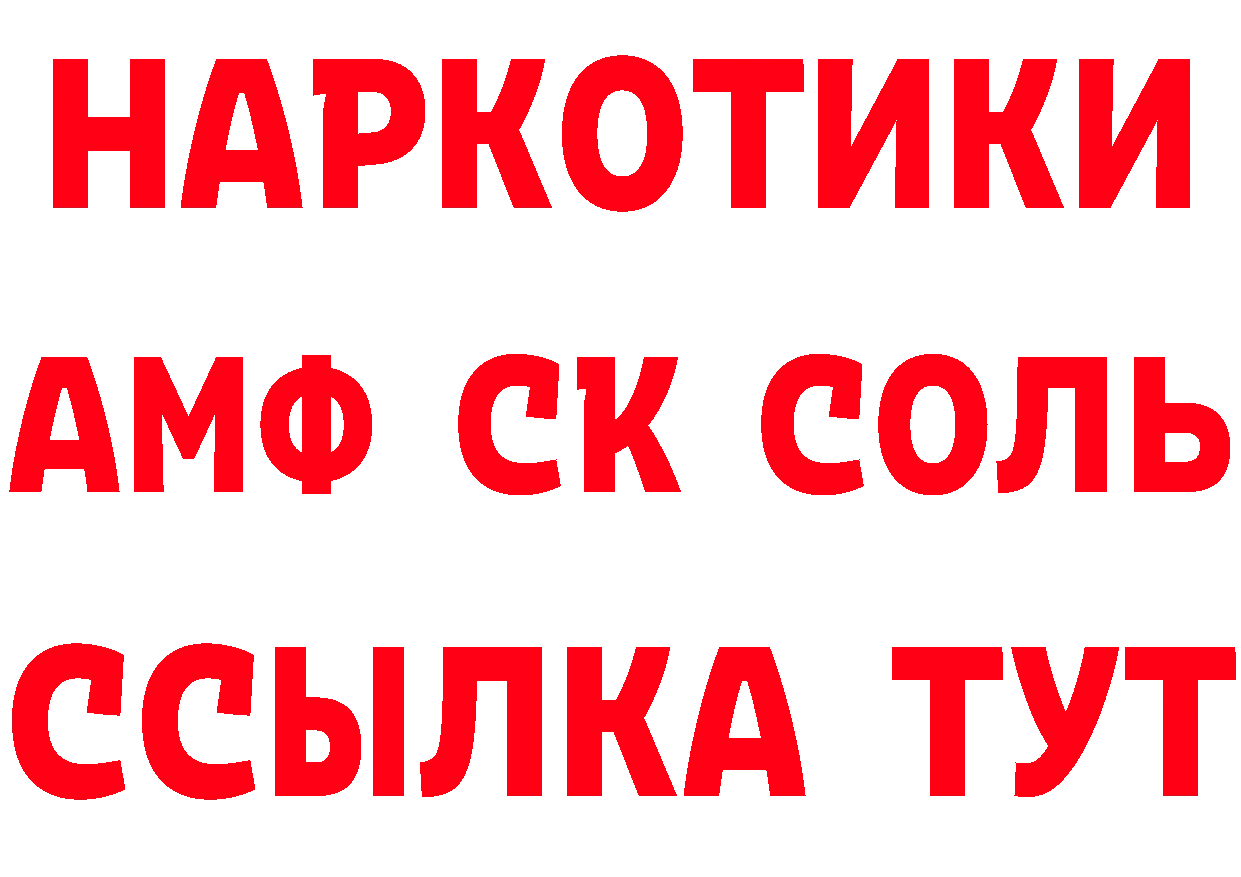 НАРКОТИКИ

АМФ СК СОЛЬ

ССЫЛКА ТУТ